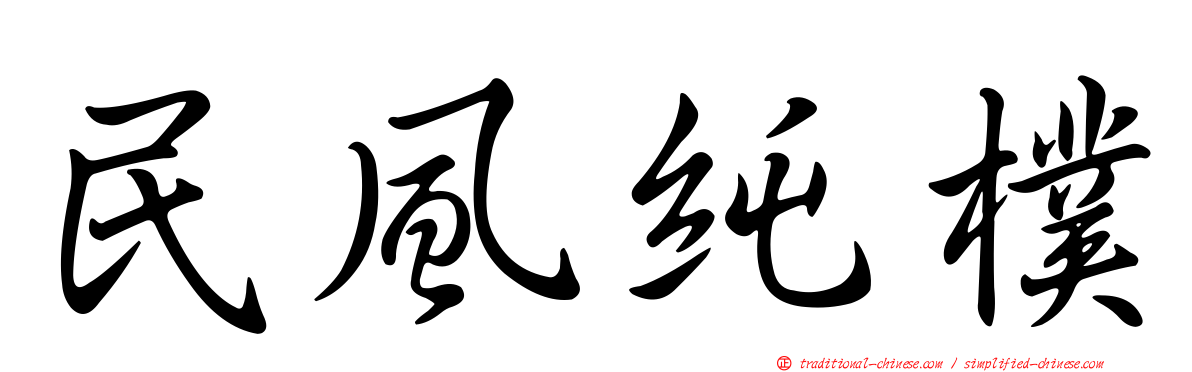 民風純樸

正 traditional-chinese.com / simplified-chinese.com